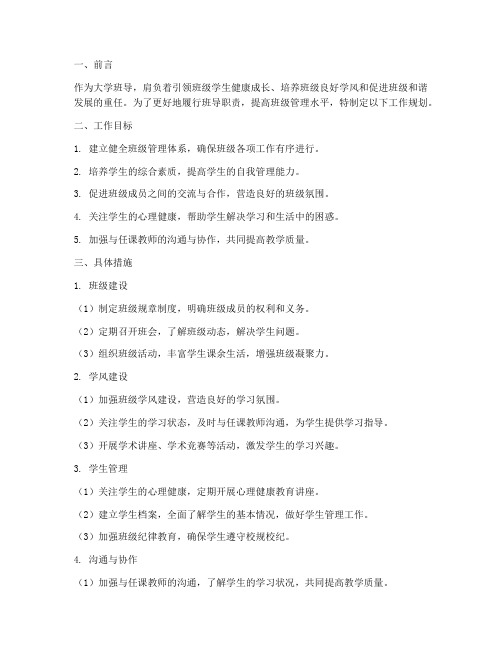 一、前言

作为大学班导，肩负着引领班级学生健康成长、培养班级良好学风和促进班级和谐发展的重任。为了更好地履行班导职责，提高班级管理水平，特制定以下工作规划。

二、工作目标

1. 建立健全班级管理体系，确保班级各项工作有序进行。

2. 培养学生的综合素质，提高学生的自我管理能力。

3. 促进班级成员之间的交流与合作，营造良好的班级氛围。

4. 关注学生的心理健康，帮助学生解决学习和生活中的困惑。

5. 加强与任课教师的沟通与协作，共同提高教学质量。

三、具体措施

1. 班级建设

（1）制定班级规章制度，明确班级成员的权利和义务。

（2）定期召开班会，了解班级动态，解决学生问题。

（3）组织班级活动，丰富学生课余生活，增强班级凝聚力。

2. 学风建设

（1）加强班级学风建设，营造良好的学习氛围。

（2）关注学生的学习状态，及时与任课教师沟通，为学生提供学习指导。

（3）开展学术讲座、学术竞赛等活动，激发学生的学习兴趣。

3. 学生管理

（1）关注学生的心理健康，定期开展心理健康教育讲座。

（2）建立学生档案，全面了解学生的基本情况，做好学生管理工作。

（3）加强班级纪律教育，确保学生遵守校规校纪。

4. 沟通与协作

（1）加强与任课教师的沟通，了解学生的学习状况，共同提高教学质量。